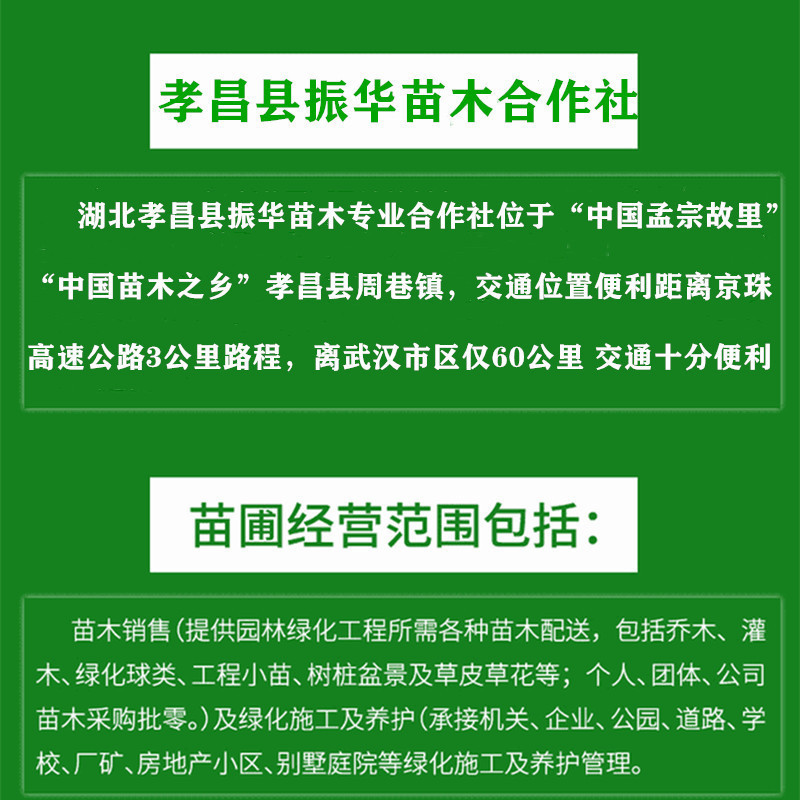 孝昌县振华苗木合作社

湖北孝昌县振华苗木专业合作社位于“中国孟宗故里”“中国苗木之乡”孝昌县周巷镇，交通位置便利距离京珠高速公路3公里路程，离武汉市区仅60公里 交通十分便利

苗圃经营范围包括：

苗木销售(提供园林绿化工程所需各种苗木配送，包括乔木、灌木、绿化球类、工程小苗、树桩盆景及草皮草花等；个人、团体、公司苗木采购批零。)及绿化施工及养护(承接机关、企业、公园、道路、学校、厂矿、房地产小区、别墅庭院等绿化施工及养护管理。